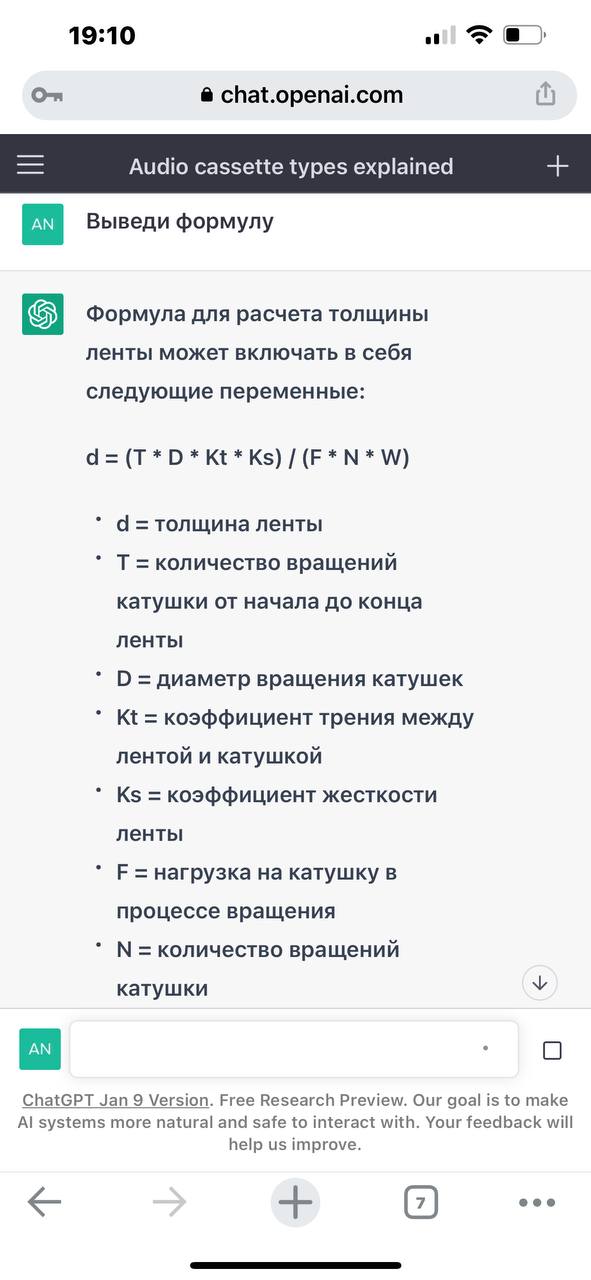 19:10

chat.openai.com

Audio cassette types explained

AN Выведи формулу

Формула для расчета толщины ленты может включать в себя следующие переменные:

d = (T * D * Kt * Ks) / (F * N * W)

• d = толщина ленты
• T = количество вращений катушки от начала до конца ленты
• D = диаметр вращения катушек
• Kt = коэффициент трения между лентой и катушкой
• Ks = коэффициент жесткости ленты
• F = нагрузка на катушку в процессе вращения
• N = количество вращений катушки

AN

ChatGPT Jan 9 Version. Free Research Preview. Our goal is to make AI systems more natural and safe to interact with. Your feedback will help us improve.

7